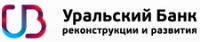 Уральский Банк
реконструкции и развития